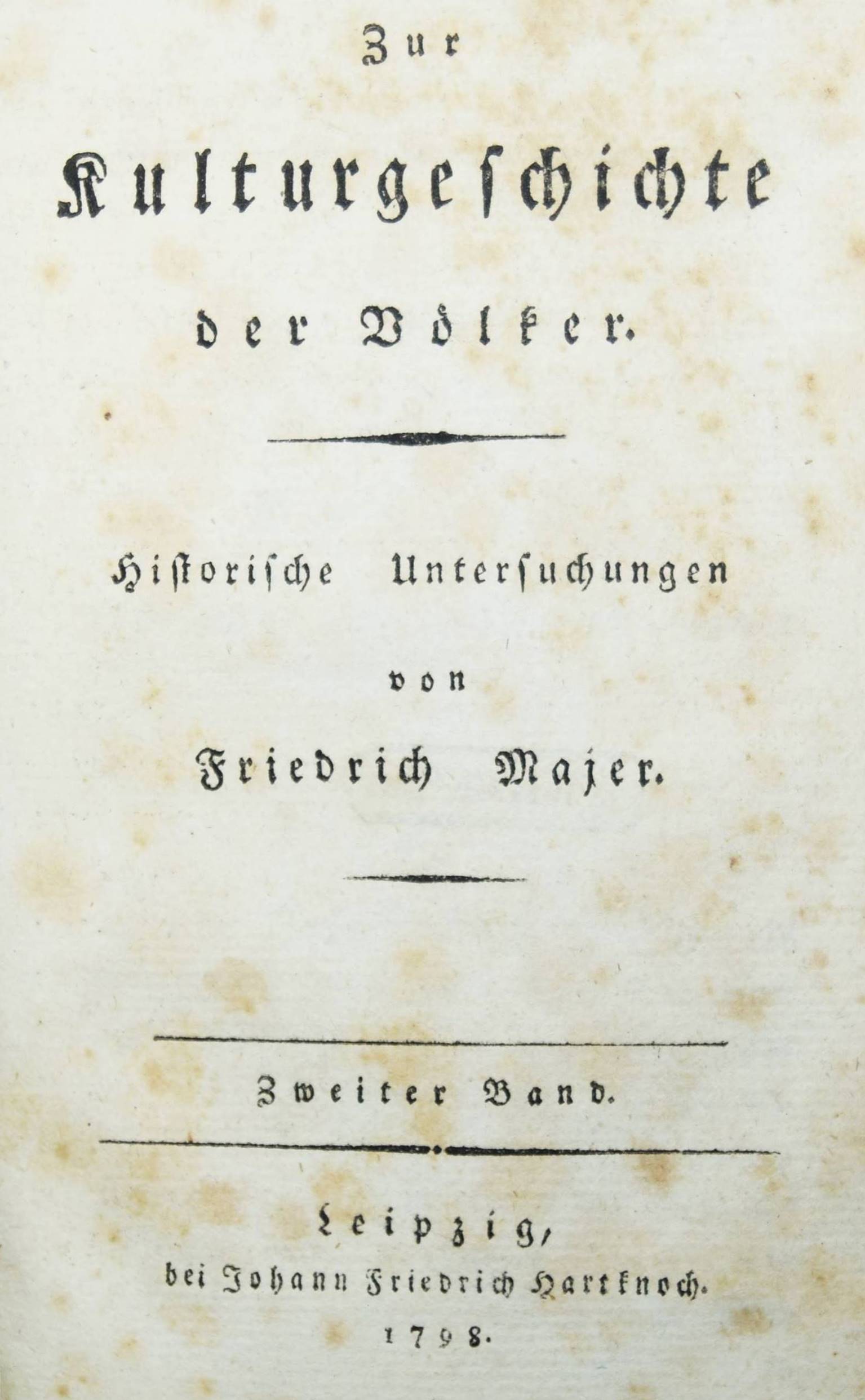 Zur

Kulturgeschichte

der Völker.

Historische Untersuchungen

von

Friedrich Majer.

Zweiter Band.

Leipzig,
bei Johann Friedrich Hartknoch.
1798.